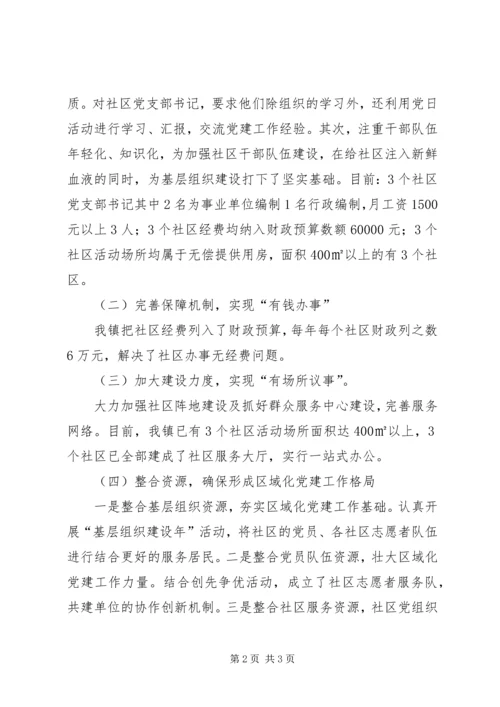 质。对社区党支部书记，要求他们除组织的学习外，还利用党日活动进行学习、汇报，交流党建工作经验。其次，注重干部队伍年轻化、知识化，为加强社区干部队伍建设，在给社区注入新鲜血液的同时，为基层组织建设打下了坚实基础。目前：3个社区党支部书记其中2名为事业单位编制1名行政编制,月工资1500元以上3人；3个社区经费均纳入财政预算数额60000元；3个社区活动场所均属于无偿提供用房，面积400㎡以上的有3个社区。

（二）完善保障机制，实现“有钱办事”

我镇把社区经费列入了财政预算，每年每个社区财政列之数6万元，解决了社区办事无经费问题。

（三）加大建设力度，实现“有场所议事”。

大力加强社区阵地建设及抓好群众服务中心建设，完善服务网络。目前，我镇已有3个社区活动场所面积达400㎡以上，3个社区已全部建成了社区服务大厅，实行一站式办公。

（四）整合资源，确保形成区域化党建工作格局

一是整合基层组织资源，夯实区域化党建工作基础。认真开展“基层组织建设年”活动，将社区的党员、各社区志愿者队伍进行结合更好的服务居民。二是整合党员队伍资源，壮大区域化党建工作力量。结合创先争优活动，成立了社区志愿者服务队，共建单位的协作创新机制。三是整合社区服务资源，社区党组织

第2页 共3页